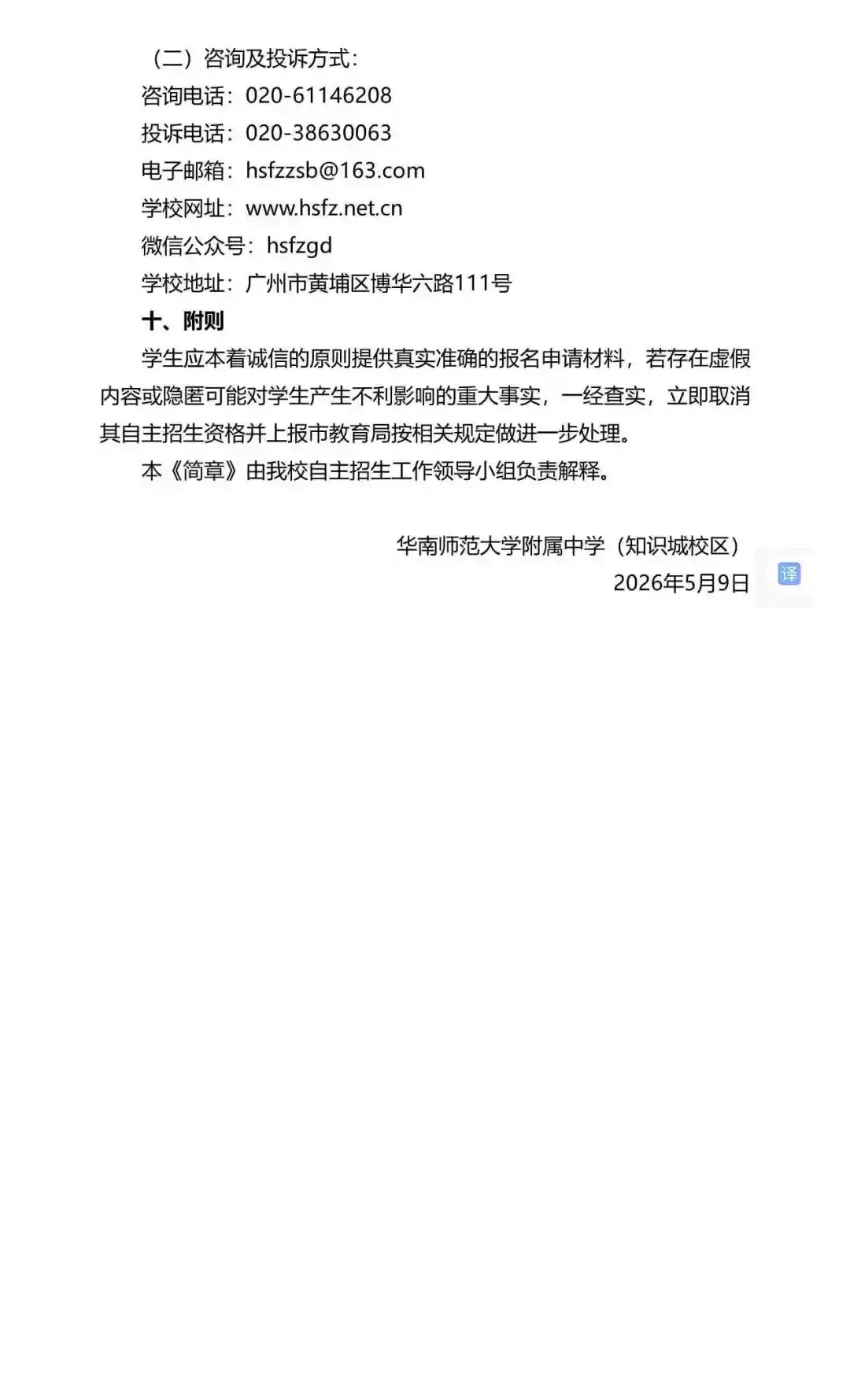 （二）咨询及投诉方式：

咨询电话：020-61146208

投诉电话：020-38630063

电子邮箱：hsfzzsb@163.com

学校网址：www.hsfz.net.cn

微信公众号：hsfzgd

学校地址：广州市黄埔区博华六路111号

十、附则

学生应本着诚信的原则提供真实准确的报名申请材料，若存在虚假内容或隐匿可能对学生产生不利影响的重大事实，一经查实，立即取消其自主招生资格并上报市教育局按相关规定做进一步处理。

本《简章》由我校自主招生工作领导小组负责解释。

华南师范大学附属中学（知识城校区）

2026年5月9日

译